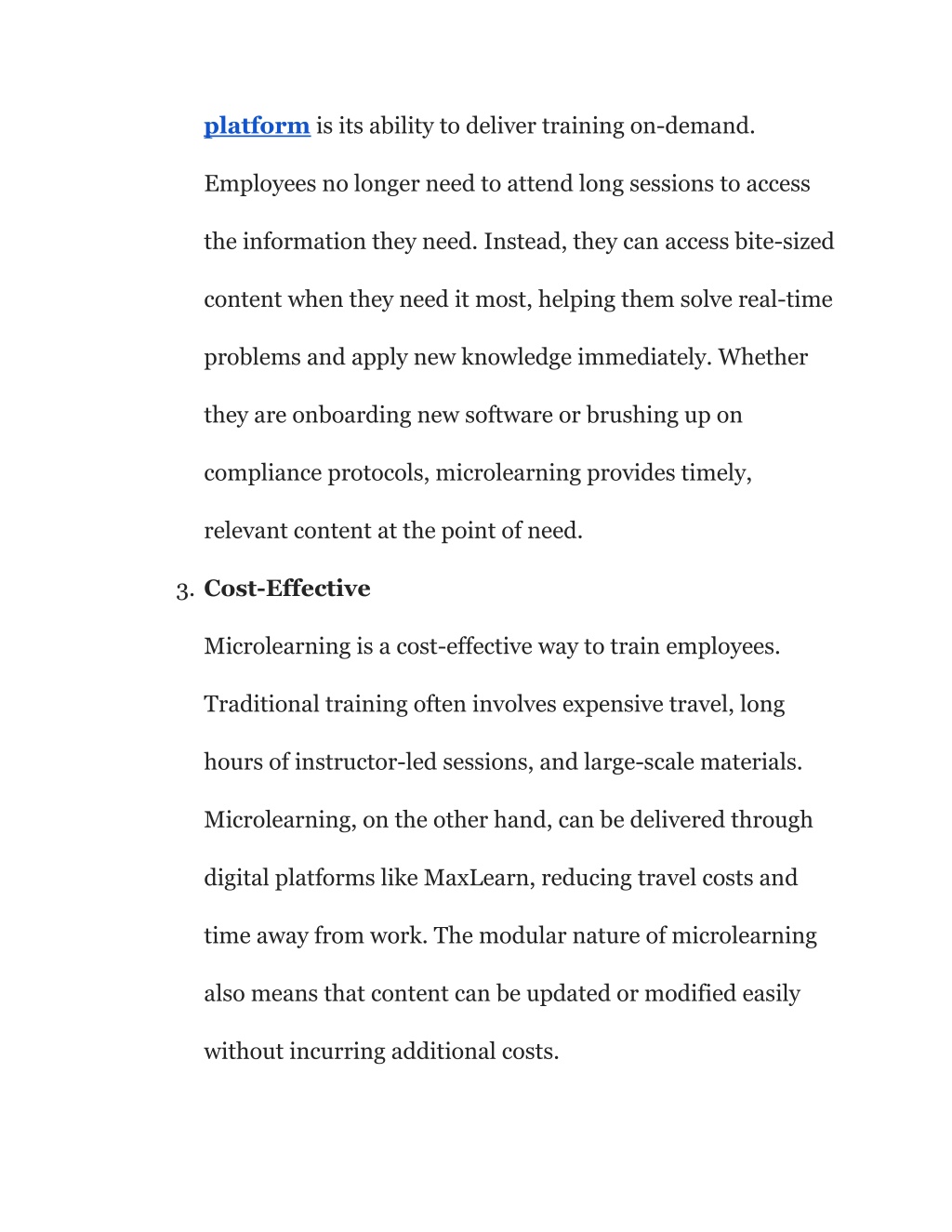 platform is its ability to deliver training on-demand. Employees no longer need to attend long sessions to access the information they need. Instead, they can access bite-sized content when they need it most, helping them solve real-time problems and apply new knowledge immediately. Whether they are onboarding new software or brushing up on compliance protocols, microlearning provides timely, relevant content at the point of need.

3. Cost-Effective

Microlearning is a cost-effective way to train employees. Traditional training often involves expensive travel, long hours of instructor-led sessions, and large-scale materials. Microlearning, on the other hand, can be delivered through digital platforms like MaxLearn, reducing travel costs and time away from work. The modular nature of microlearning also means that content can be updated or modified easily without incurring additional costs.